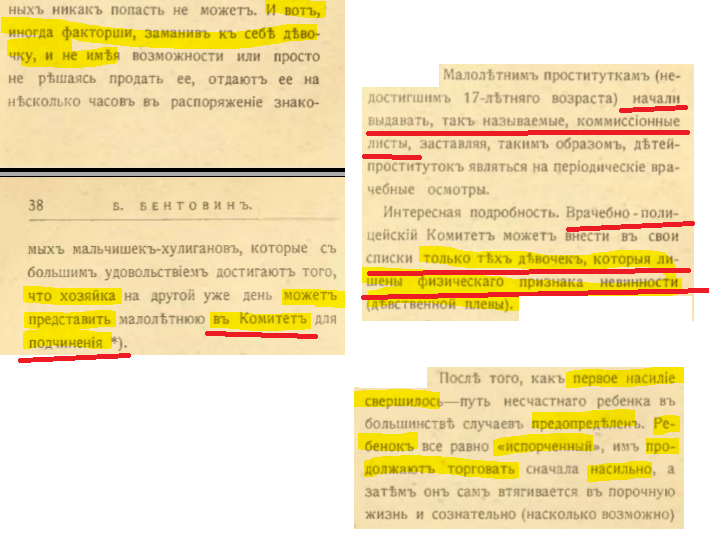 ныхъ никакъ попасть не можетъ. И вотъ, иногда факторши, заманивъ къ себѣ дѣвочку, и не имѣя возможности или просто не рѣшаясь продать ее, отдаютъ ее на нѣсколько часовъ въ распоряженіе знако-

38 Б. БЕНТОВИНЪ.

мыхъ мальчишекъ-хулигановъ, которые съ большимъ удовольствіемъ достигаютъ того, что хозяйка на другой уже день можетъ представить малолѣтнюю въ Комитетъ для подчиненія *).

Малолѣтнимъ проституткамъ (недостигшимъ 17-лѣтняго возраста) начали выдавать, такъ называемые, коммиссіонные листы, заставляя, такимъ образомъ, дѣтей-проститутокъ являться на періодическіе врачебные осмотры.

Интересная подробность. Врачебно-полицейскій Комитетъ можетъ внести въ свои списки только тѣхъ дѣвочекъ, которыя лишены физическаго признака невинности (дѣвственной плевы).

Послѣ того, какъ первое насиліе свершилось—путь несчастнаго ребенка въ большинствѣ случаевъ предопредѣленъ. Ребенокъ все равно «испорченный», имъ продолжаютъ торговать сначала насильно, а затѣмъ онъ самъ втягивается въ порочную жизнь и сознательно (насколько возможно)